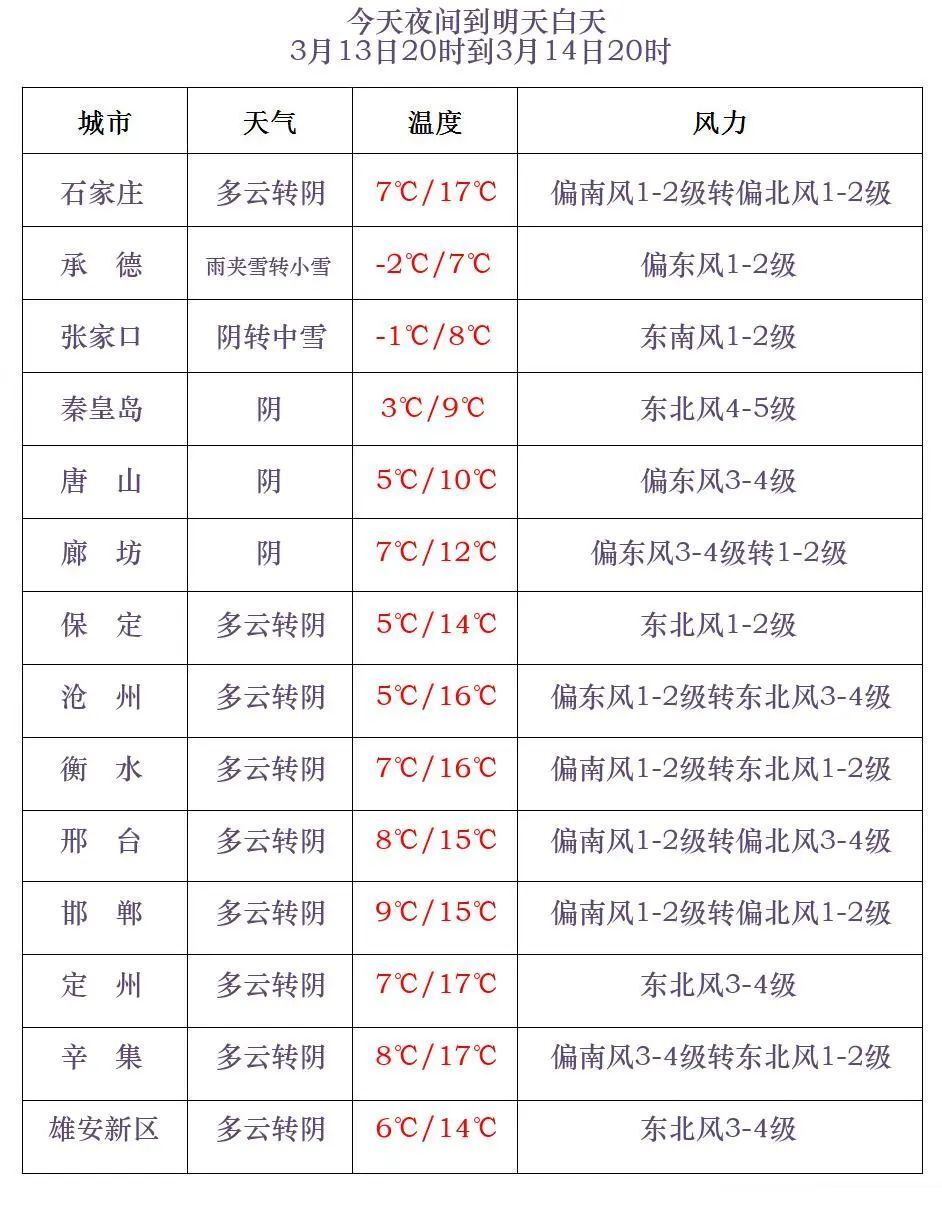 今天夜间到明天白天
3月13日20时到3月14日20时

| 城市 | 天气 | 温度 | 风力 |
|---|---|---|---|
| 石家庄 | 多云转阴 | 7℃/17℃ | 偏南风1-2级转偏北风1-2级 |
| 承　德 | 雨夹雪转小雪 | -2℃/7℃ | 偏东风1-2级 |
| 张家口 | 阴转中雪 | -1℃/8℃ | 东南风1-2级 |
| 秦皇岛 | 阴 | 3℃/9℃ | 东北风4-5级 |
| 唐　山 | 阴 | 5℃/10℃ | 偏东风3-4级 |
| 廊　坊 | 阴 | 7℃/12℃ | 偏东风3-4级转1-2级 |
| 保　定 | 多云转阴 | 5℃/14℃ | 东北风1-2级 |
| 沧　州 | 多云转阴 | 5℃/16℃ | 偏东风1-2级转东北风3-4级 |
| 衡　水 | 多云转阴 | 7℃/16℃ | 偏南风1-2级转东北风1-2级 |
| 邢　台 | 多云转阴 | 8℃/15℃ | 偏南风1-2级转偏北风3-4级 |
| 邯　郸 | 多云转阴 | 9℃/15℃ | 偏南风1-2级转偏北风1-2级 |
| 定　州 | 多云转阴 | 7℃/17℃ | 东北风3-4级 |
| 辛　集 | 多云转阴 | 8℃/17℃ | 偏南风3-4级转东北风1-2级 |
| 雄安新区 | 多云转阴 | 6℃/14℃ | 东北风3-4级 |